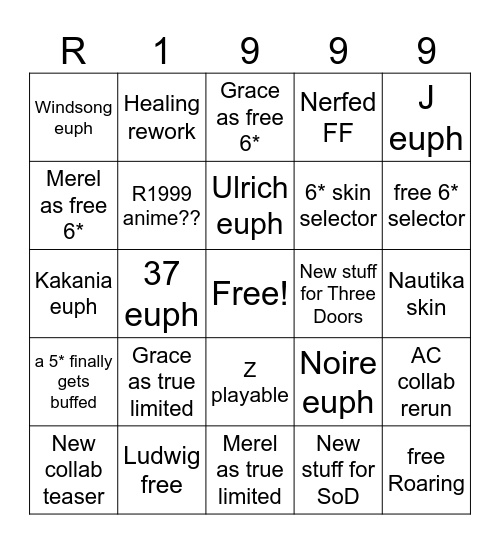 | R | 1 | 9 | 9 | 9 |
|---|---|---|---|---|
| Windsong euph | Healing rework | Grace as free 6* | Nerfed FF | J euph |
| Merel as free 6* | R1999 anime?? | Ulrich euph | 6* skin selector | free 6* selector |
| Kakania euph | 37 euph | Free! | New stuff for Three Doors | Nautika skin |
| a 5* finally gets buffed | Grace as true limited | Z playable | Noire euph | AC collab rerun |
| New collab teaser | Ludwig free | Merel as true limited | New stuff for SoD | free Roaring |